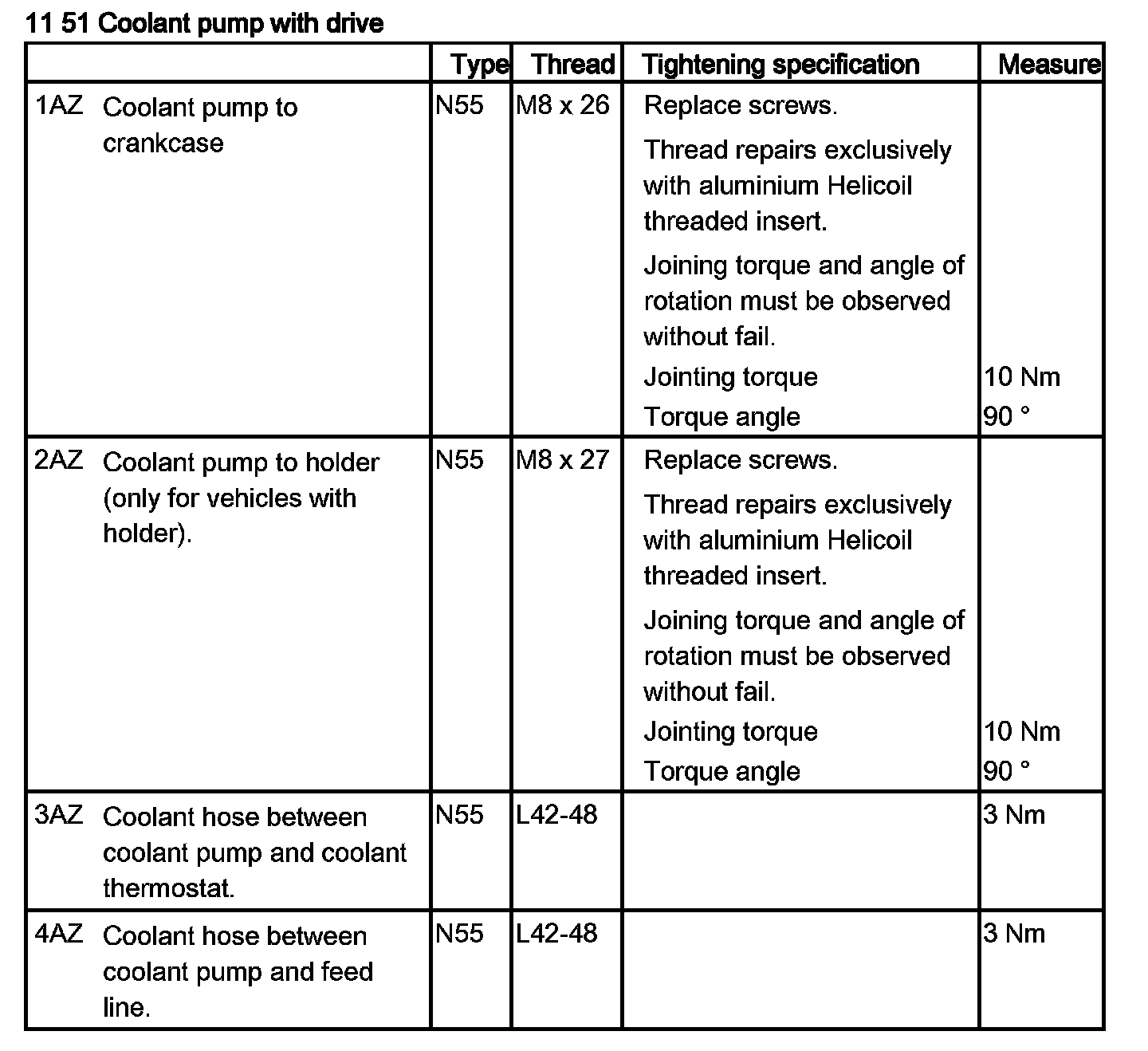 11 51 Coolant pump with drive

| | Type | Thread | Tightening specification | Measure |
|---|---|---|---|---|
| 1AZ Coolant pump to crankcase | N55 | M8 x 26 | Replace screws. Thread repairs exclusively with aluminium Helicoil threaded insert. Joining torque and angle of rotation must be observed without fail. Jointing torque Torque angle | 10 Nm 90 ° |
| 2AZ Coolant pump to holder (only for vehicles with holder). | N55 | M8 x 27 | Replace screws. Thread repairs exclusively with aluminium Helicoil threaded insert. Joining torque and angle of rotation must be observed without fail. Jointing torque Torque angle | 10 Nm 90 ° |
| 3AZ Coolant hose between coolant pump and coolant thermostat. | N55 | L42-48 | | 3 Nm |
| 4AZ Coolant hose between coolant pump and feed line. | N55 | L42-48 | | 3 Nm |